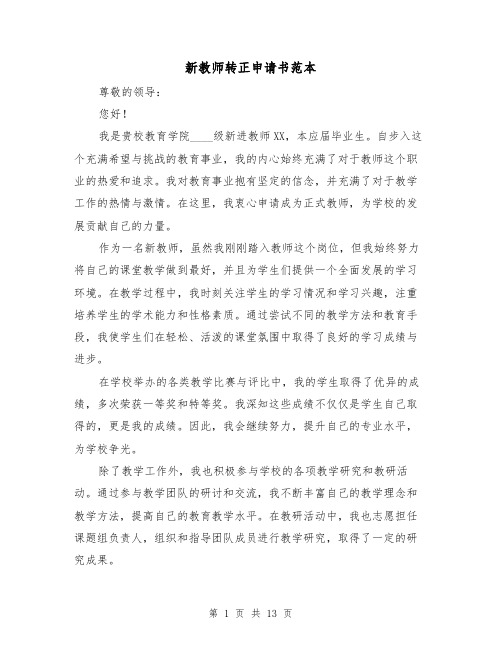 新教师转正申请书范本

尊敬的领导：

您好！

我是贵校教育学院____级新进教师XX，本应届毕业生。自步入这个充满希望与挑战的教育事业，我的内心始终充满了对于教师这个职业的热爱和追求。我对教育事业抱有坚定的信念，并充满了对于教学工作的热情与激情。在这里，我衷心申请成为正式教师，为学校的发展贡献自己的力量。

作为一名新教师，虽然我刚刚踏入教师这个岗位，但我始终努力将自己的课堂教学做到最好，并且为学生们提供一个全面发展的学习环境。在教学过程中，我时刻关注学生的学习情况和学习兴趣，注重培养学生的学术能力和性格素质。通过尝试不同的教学方法和教育手段，我使学生们在轻松、活泼的课堂氛围中取得了良好的学习成绩与进步。

在学校举办的各类教学比赛与评比中，我的学生取得了优异的成绩，多次荣获一等奖和特等奖。我深知这些成绩不仅仅是学生自己取得的，更是我的成绩。因此，我会继续努力，提升自己的专业水平，为学校争光。

除了教学工作外，我也积极参与学校的各项教学研究和教研活动。通过参与教学团队的研讨和交流，我不断丰富自己的教学理念和教学方法，提高自己的教育教学水平。在教研活动中，我也志愿担任课题组负责人，组织和指导团队成员进行教学研究，取得了一定的研究成果。

第 1 页 共 13 页